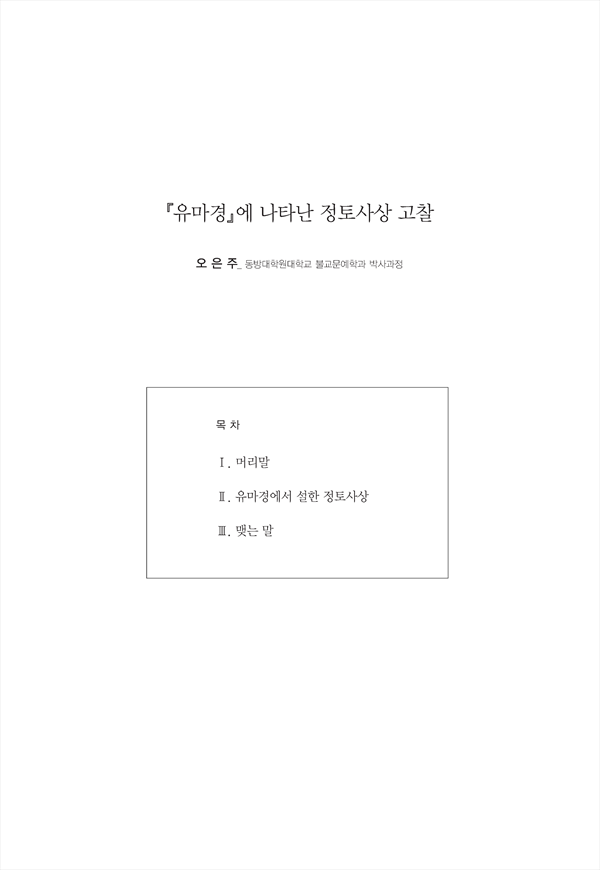 『유마경』에 나타난 정토사상 고찰

오 은 주_ 동방대학원대학교 불교문예학과 박사과정

목 차

Ⅰ. 머리말

Ⅱ. 유마경에서 설한 정토사상

Ⅲ. 맺는 말